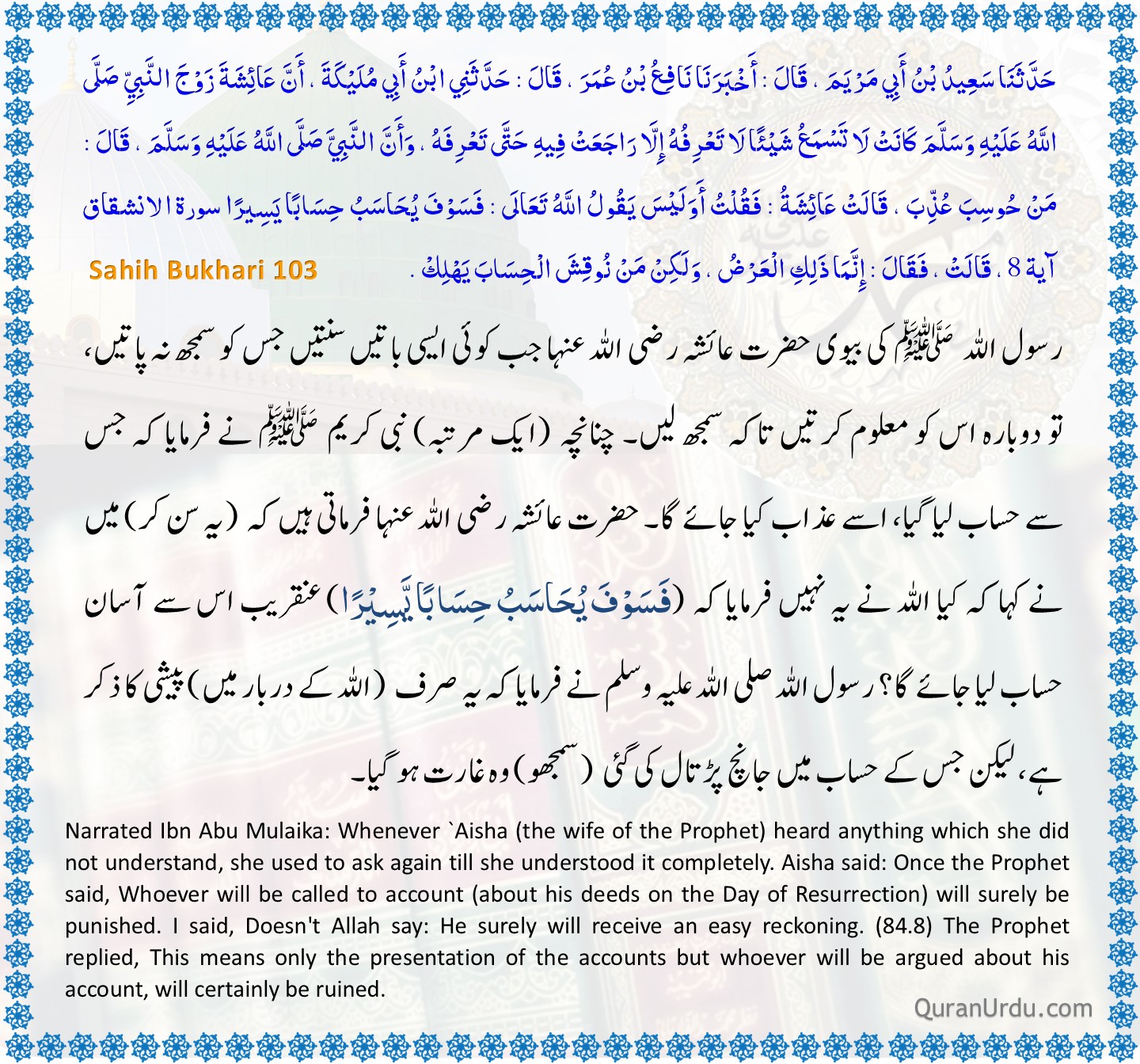 حَدَّثَنَا سَعِيدُ بْنُ أَبِي مَرْيَمَ ، قَالَ : أَخْبَرَنَا نَافِعُ بْنُ عُمَرَ ، قَالَ : حَدَّثَنِي ابْنُ أَبِي مُلَيْكَةَ ، أَنَّ عَائِشَةَ زَوْجَ النَّبِيِّ صَلَّى اللَّهُ عَلَيْهِ وَسَلَّمَ كَانَتْ لَا تَسْمَعُ شَيْئًا لَا تَعْرِفُهُ إِلَّا رَاجَعَتْ فِيهِ حَتَّى تَعْرِفَهُ ، وَأَنَّ النَّبِيَّ صَلَّى اللَّهُ عَلَيْهِ وَسَلَّمَ ، قَالَ : مَنْ حُوسِبَ عُذِّبَ ، قَالَتْ عَائِشَةُ : فَقُلْتُ أَوَلَيْسَ يَقُولُ اللَّهُ تَعَالَى : فَسَوْفَ يُحَاسَبُ حِسَابًا يَسِيرًا سورة الانشقاق آية 8 ، قَالَتْ ، فَقَالَ : إِنَّمَا ذَلِكِ الْعَرْضُ ، وَلَكِنْ مَنْ نُوقِشَ الْحِسَابَ يَهْلِكْ .

Sahih Bukhari 103

رسول اللہ ﷺ کی بیوی حضرت عائشہ رضی اللہ عنہا جب کوئی ایسی باتیں سنتیں جس کو سمجھ نہ پاتیں، تو دوبارہ اس کو معلوم کرتیں تاکہ سمجھ لیں۔ چنانچہ (ایک مرتبہ) نبی کریم ﷺ نے فرمایا کہ جس سے حساب لیا گیا، اسے عذاب کیا جائے گا۔ حضرت عائشہ رضی اللہ عنہا فرماتی ہیں کہ (یہ سن کر) میں نے کہا کہ کیا اللہ نے یہ نہیں فرمایا کہ (فَسَوْفَ يُحَاسَبُ حِسَابًا يَّسِيْرًا) عنقریب اس سے آسان حساب لیا جائے گا؟ رسول اللہ صلی اللہ علیہ وسلم نے فرمایا کہ یہ صرف (اللہ کے دربار میں) پیشی کا ذکر ہے، لیکن جس کے حساب میں جانچ پڑتال کی گئی (سمجھو) وہ غارت ہو گیا۔

Narrated Ibn Abu Mulaika: Whenever `Aisha (the wife of the Prophet) heard anything which she did not understand, she used to ask again till she understood it completely. Aisha said: Once the Prophet said, Whoever will be called to account (about his deeds on the Day of Resurrection) will surely be punished. I said, Doesn't Allah say: He surely will receive an easy reckoning. (84.8) The Prophet replied, This means only the presentation of the accounts but whoever will be argued about his account, will certainly be ruined.

QuranUrdu.com